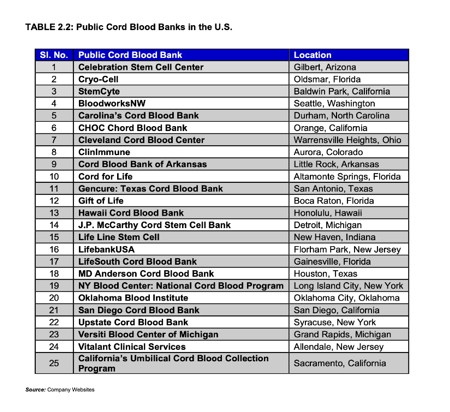 TABLE 2.2: Public Cord Blood Banks in the U.S.

| Sl. No. | Public Cord Blood Bank | Location |
|---|---|---|
| 1 | Celebration Stem Cell Center | Gilbert, Arizona |
| 2 | Cryo-Cell | Oldsmar, Florida |
| 3 | StemCyte | Baldwin Park, California |
| 4 | BloodworksNW | Seattle, Washington |
| 5 | Carolina's Cord Blood Bank | Durham, North Carolina |
| 6 | CHOC Chord Blood Bank | Orange, California |
| 7 | Cleveland Cord Blood Center | Warrensville Heights, Ohio |
| 8 | ClinImmune | Aurora, Colorado |
| 9 | Cord Blood Bank of Arkansas | Little Rock, Arkansas |
| 10 | Cord for Life | Altamonte Springs, Florida |
| 11 | Gencure: Texas Cord Blood Bank | San Antonio, Texas |
| 12 | Gift of Life | Boca Raton, Florida |
| 13 | Hawaii Cord Blood Bank | Honolulu, Hawaii |
| 14 | J.P. McCarthy Cord Stem Cell Bank | Detroit, Michigan |
| 15 | Life Line Stem Cell | New Haven, Indiana |
| 16 | LifebankUSA | Florham Park, New Jersey |
| 17 | LifeSouth Cord Blood Bank | Gainesville, Florida |
| 18 | MD Anderson Cord Blood Bank | Houston, Texas |
| 19 | NY Blood Center: National Cord Blood Program | Long Island City, New York |
| 20 | Oklahoma Blood Institute | Oklahoma City, Oklahoma |
| 21 | San Diego Cord Blood Bank | San Diego, California |
| 22 | Upstate Cord Blood Bank | Syracuse, New York |
| 23 | Versiti Blood Center of Michigan | Grand Rapids, Michigan |
| 24 | Vitalant Clinical Services | Allendale, New Jersey |
| 25 | California's Umbilical Cord Blood Collection Program | Sacramento, California |

Source: Company Websites